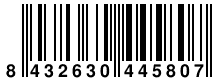 8 432630 445807